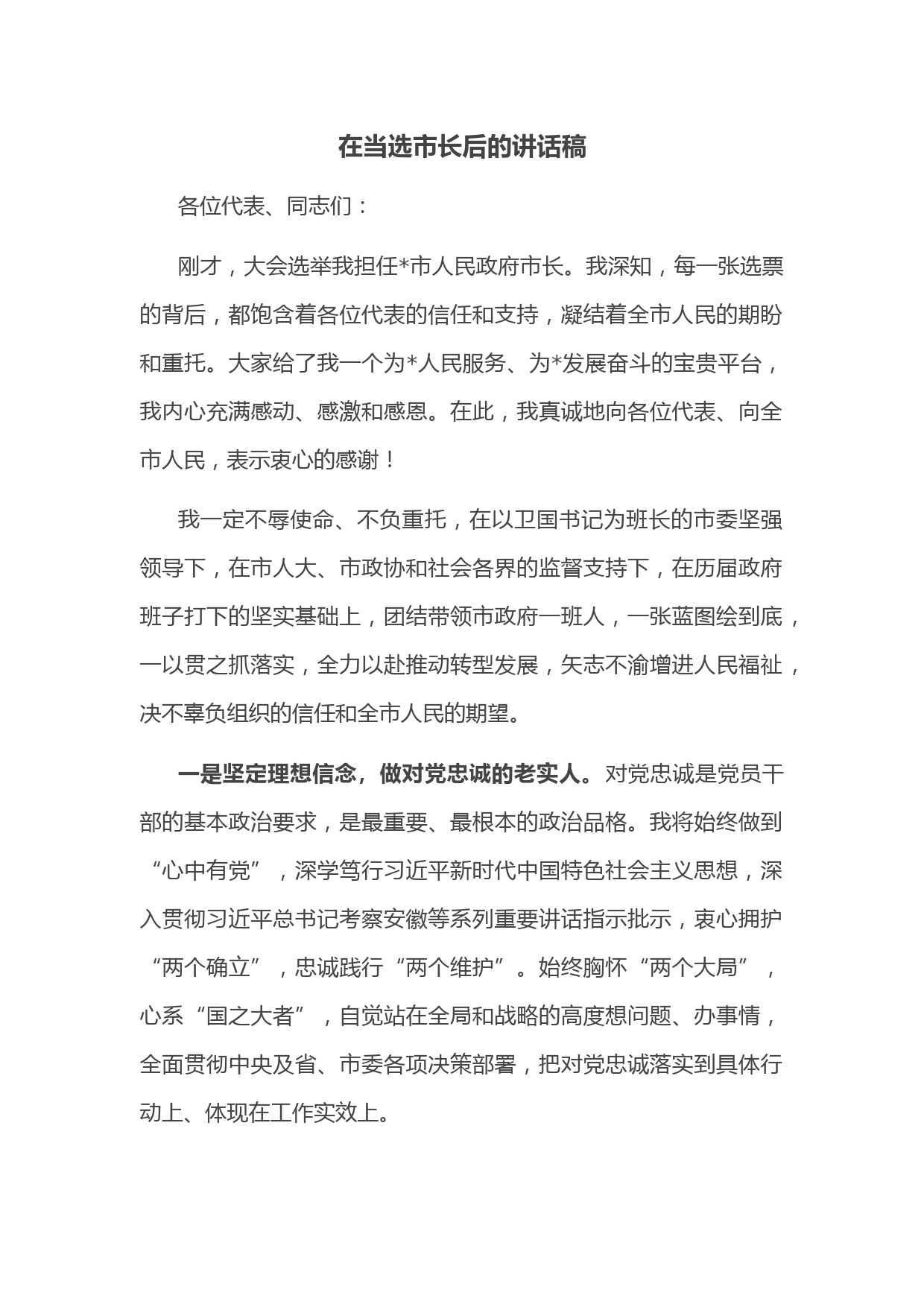 在当选市长后的讲话稿

各位代表、同志们：

刚才，大会选举我担任*市人民政府市长。我深知，每一张选票的背后，都饱含着各位代表的信任和支持，凝结着全市人民的期盼和重托。大家给了我一个为*人民服务、为*发展奋斗的宝贵平台，我内心充满感动、感激和感恩。在此，我真诚地向各位代表、向全市人民，表示衷心的感谢！

我一定不辱使命、不负重托，在以卫国书记为班长的市委坚强领导下，在市人大、市政协和社会各界的监督支持下，在历届政府班子打下的坚实基础上，团结带领市政府一班人，一张蓝图绘到底，一以贯之抓落实，全力以赴推动转型发展，矢志不渝增进人民福祉，决不辜负组织的信任和全市人民的期望。

一是坚定理想信念，做对党忠诚的老实人。对党忠诚是党员干部的基本政治要求，是最重要、最根本的政治品格。我将始终做到“心中有党”，深学笃行习近平新时代中国特色社会主义思想，深入贯彻习近平总书记考察安徽等系列重要讲话指示批示，衷心拥护“两个确立”，忠诚践行“两个维护”。始终胸怀“两个大局”，心系“国之大者”，自觉站在全局和战略的高度想问题、办事情，全面贯彻中央及省、市委各项决策部署，把对党忠诚落实到具体行动上、体现在工作实效上。